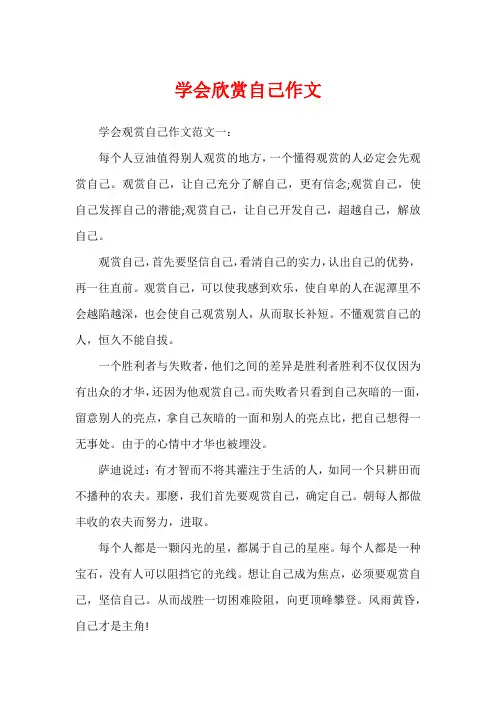 学会欣赏自己作文

学会观赏自己作文范文一：

每个人豆油值得别人观赏的地方，一个懂得观赏的人必定会先观赏自己。观赏自己，让自己充分了解自己，更有信念;观赏自己，使自己发挥自己的潜能;观赏自己，让自己开发自己，超越自己，解放自己。

观赏自己，首先要坚信自己，看清自己的实力，认出自己的优势，再一往直前。观赏自己，可以使我感到欢乐，使自卑的人在泥潭里不会越陷越深，也会使自己观赏别人，从而取长补短。不懂观赏自己的人，恒久不能自拔。

一个胜利者与失败者，他们之间的差异是胜利者胜利不仅仅因为有出众的才华，还因为他观赏自己。而失败者只看到自己灰暗的一面，留意别人的亮点，拿自己灰暗的一面和别人的亮点比，把自己想得一无事处。由于的心情中才华也被埋没。

萨迪说过：有才智而不将其灌注于生活的人，如同一个只耕田而不播种的农夫。那麽，我们首先要观赏自己，确定自己。朝每人都做丰收的农夫而努力，进取。

每个人都是一颗闪光的星，都属于自己的星座。每个人都是一种宝石，没有人可以阻挡它的光线。想让自己成为焦点，必须要观赏自己，坚信自己。从而战胜一切困难险阻，向更顶峰攀登。风雨黄昏，自己才是主角!